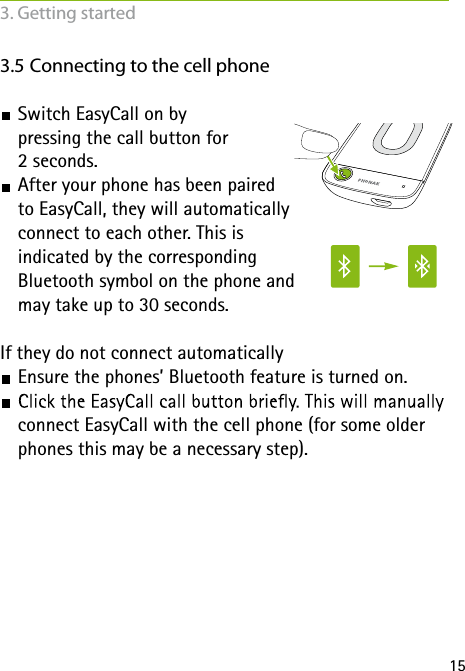 3. Getting started

3.5 Connecting to the cell phone

■ Switch EasyCall on by pressing the call button for 2 seconds.
■ After your phone has been paired to EasyCall, they will automatically connect to each other. This is indicated by the corresponding Bluetooth symbol on the phone and may take up to 30 seconds.

PHONAK

If they do not connect automatically
■ Ensure the phones' Bluetooth feature is turned on.
■ Click the EasyCall call button briefly. This will manually connect EasyCall with the cell phone (for some older phones this may be a necessary step).

15